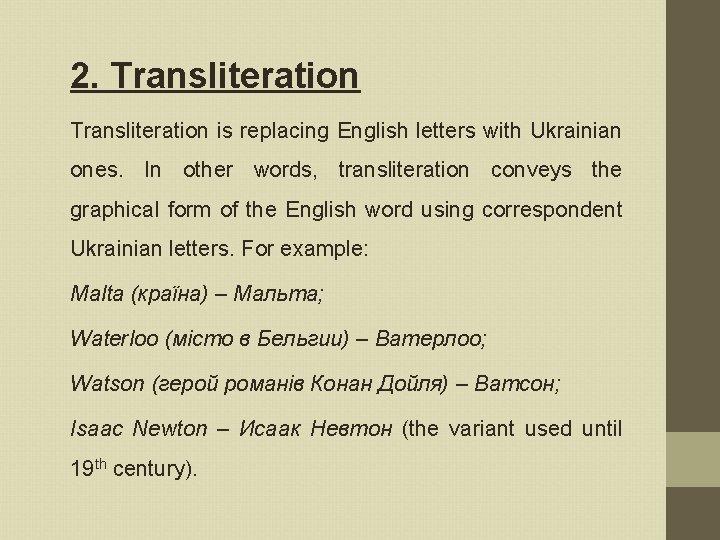 2. Transliteration

Transliteration is replacing English letters with Ukrainian ones. In other words, transliteration conveys the graphical form of the English word using correspondent Ukrainian letters. For example:

Malta (країна) – Мальта;

Waterloo (місто в Бельгии) – Ватерлоо;

Watson (герой романів Конан Дойля) – Ватсон;

Isaac Newton – Исаак Невтон (the variant used until 19th century).